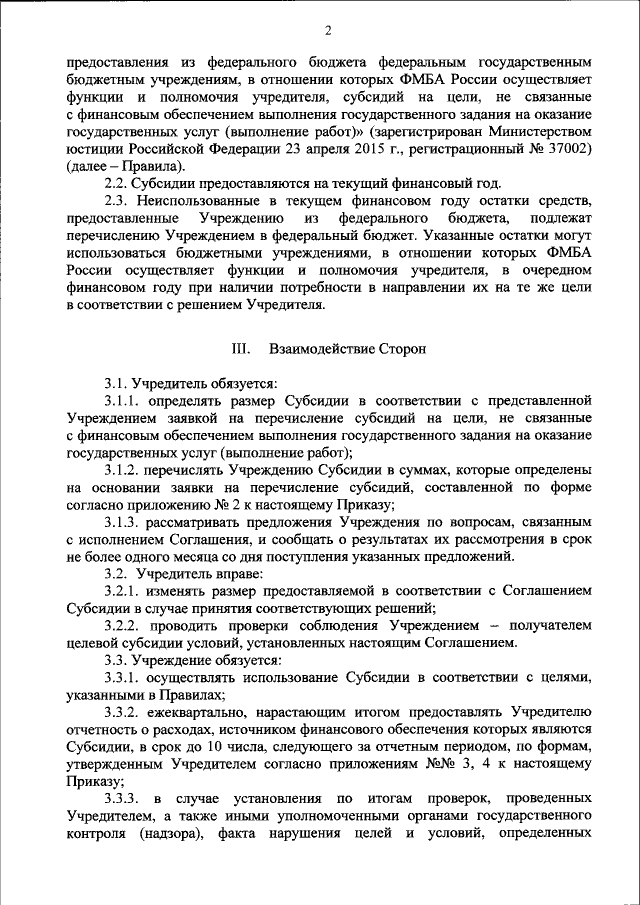 2

предоставления из федерального бюджета федеральным государственным бюджетным учреждениям, в отношении которых ФМБА России осуществляет функции и полномочия учредителя, субсидий на цели, не связанные с финансовым обеспечением выполнения государственного задания на оказание государственных услуг (выполнение работ)» (зарегистрирован Министерством юстиции Российской Федерации 23 апреля 2015 г., регистрационный № 37002) (далее – Правила).

2.2. Субсидии предоставляются на текущий финансовый год.

2.3. Неиспользованные в текущем финансовом году остатки средств, предоставленные Учреждению из федерального бюджета, подлежат перечислению Учреждением в федеральный бюджет. Указанные остатки могут использоваться бюджетными учреждениями, в отношении которых ФМБА России осуществляет функции и полномочия учредителя, в очередном финансовом году при наличии потребности в направлении их на те же цели в соответствии с решением Учредителя.

III. Взаимодействие Сторон

3.1. Учредитель обязуется:

3.1.1. определять размер Субсидии в соответствии с представленной Учреждением заявкой на перечисление субсидий на цели, не связанные с финансовым обеспечением выполнения государственного задания на оказание государственных услуг (выполнение работ);

3.1.2. перечислять Учреждению Субсидии в суммах, которые определены на основании заявки на перечисление субсидий, составленной по форме согласно приложению № 2 к настоящему Приказу;

3.1.3. рассматривать предложения Учреждения по вопросам, связанным с исполнением Соглашения, и сообщать о результатах их рассмотрения в срок не более одного месяца со дня поступления указанных предложений.

3.2. Учредитель вправе:

3.2.1. изменять размер предоставляемой в соответствии с Соглашением Субсидии в случае принятия соответствующих решений;

3.2.2. проводить проверки соблюдения Учреждением – получателем целевой субсидии условий, установленных настоящим Соглашением.

3.3. Учреждение обязуется:

3.3.1. осуществлять использование Субсидии в соответствии с целями, указанными в Правилах;

3.3.2. ежеквартально, нарастающим итогом предоставлять Учредителю отчетность о расходах, источником финансового обеспечения которых являются Субсидии, в срок до 10 числа, следующего за отчетным периодом, по формам, утвержденным Учредителем согласно приложениям №№ 3, 4 к настоящему Приказу;

3.3.3. в случае установления по итогам проверок, проведенных Учредителем, а также иными уполномоченными органами государственного контроля (надзора), факта нарушения целей и условий, определенных